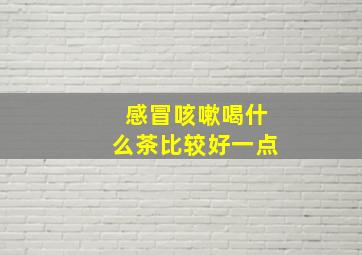 感冒咳嗽喝什么茶比较好一点